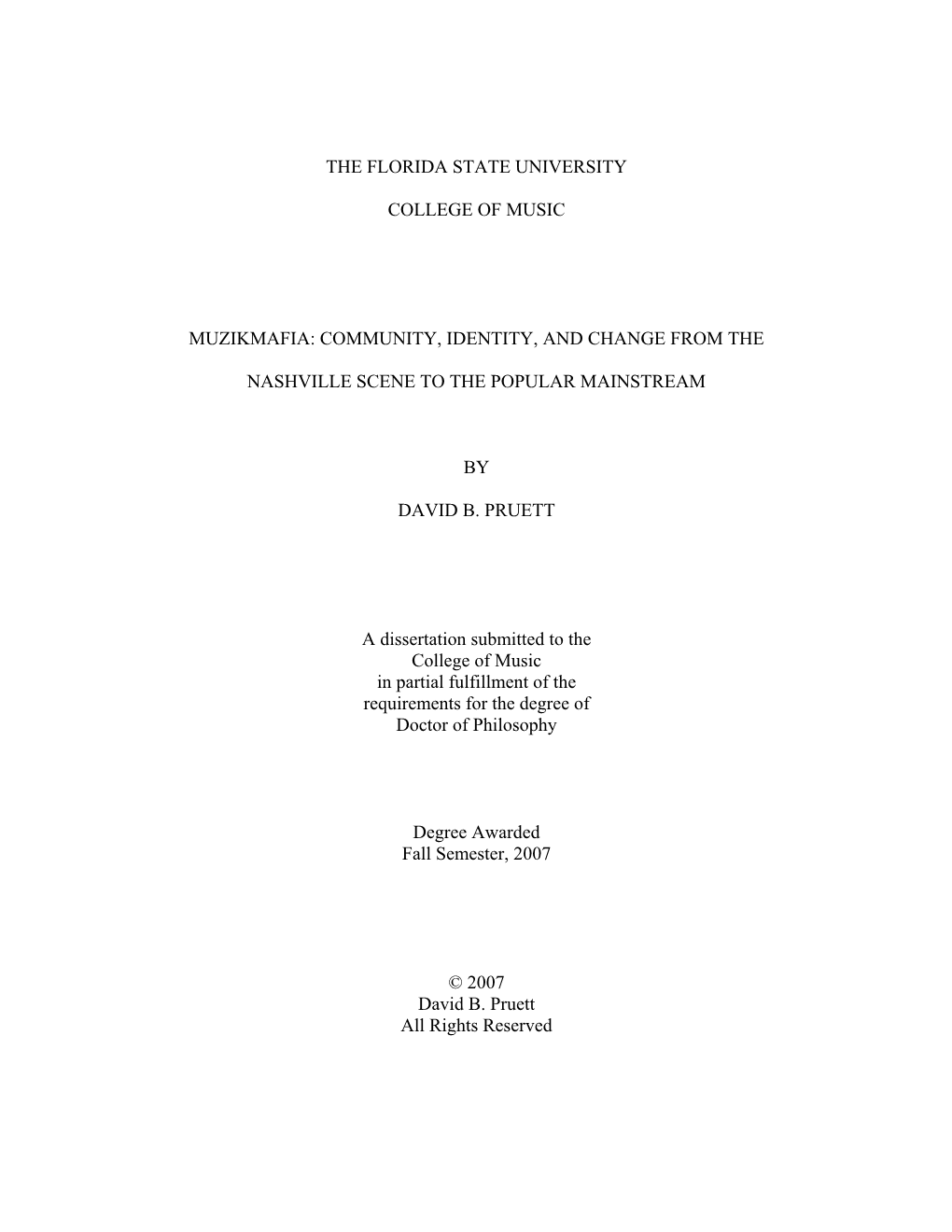 THE FLORIDA STATE UNIVERSITY

COLLEGE OF MUSIC

MUZIKMAFIA: COMMUNITY, IDENTITY, AND CHANGE FROM THE NASHVILLE SCENE TO THE POPULAR MAINSTREAM

BY

DAVID B. PRUETT

A dissertation submitted to the College of Music in partial fulfillment of the requirements for the degree of Doctor of Philosophy

Degree Awarded Fall Semester, 2007

© 2007 David B. Pruett All Rights Reserved